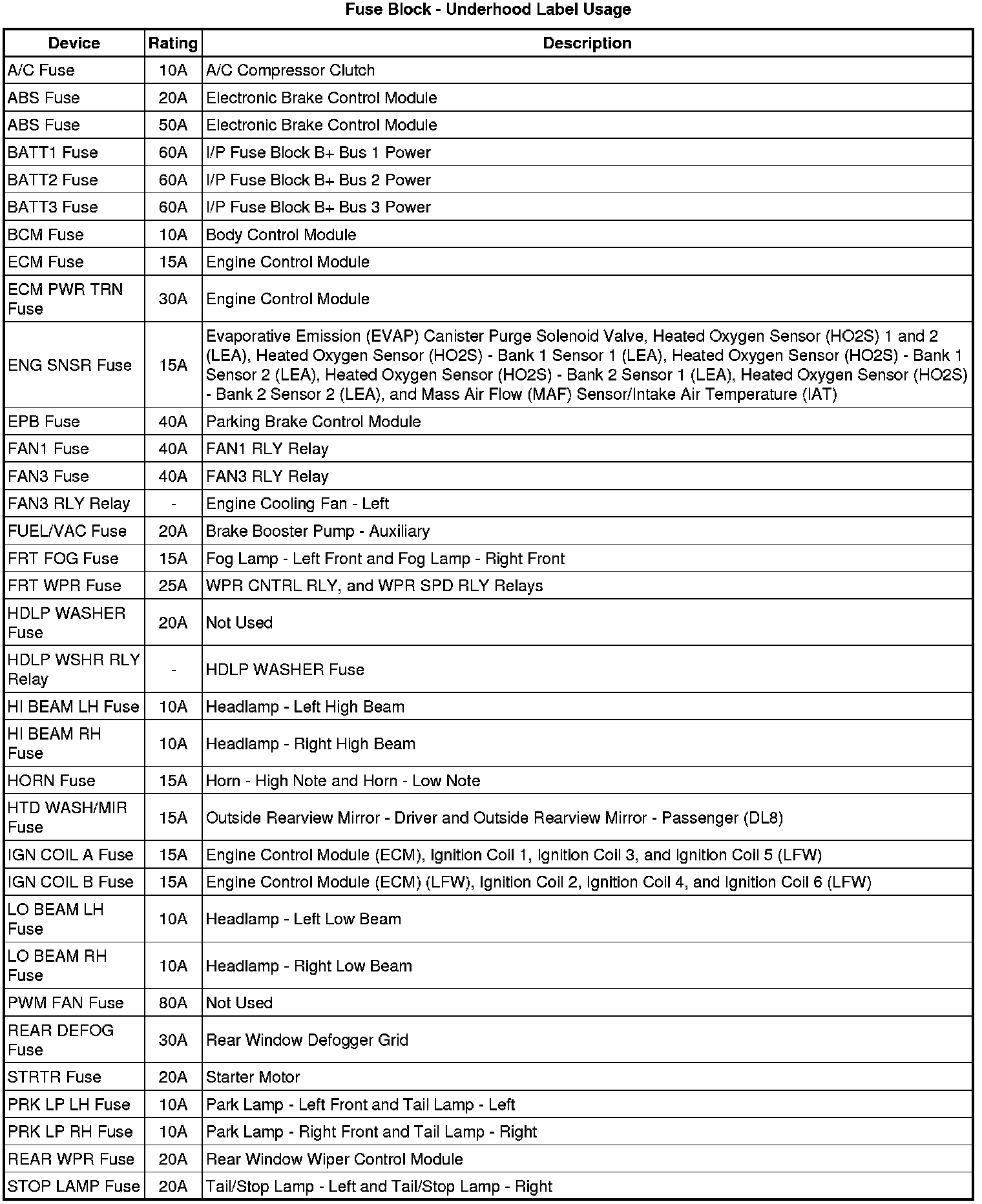 Fuse Block - Underhood Label Usage

| Device | Rating | Description |
|---|---|---|
| A/C Fuse | 10A | A/C Compressor Clutch |
| ABS Fuse | 20A | Electronic Brake Control Module |
| ABS Fuse | 50A | Electronic Brake Control Module |
| BATT1 Fuse | 60A | I/P Fuse Block B+ Bus 1 Power |
| BATT2 Fuse | 60A | I/P Fuse Block B+ Bus 2 Power |
| BATT3 Fuse | 60A | I/P Fuse Block B+ Bus 3 Power |
| BCM Fuse | 10A | Body Control Module |
| ECM Fuse | 15A | Engine Control Module |
| ECM PWR TRN Fuse | 30A | Engine Control Module |
| ENG SNSR Fuse | 15A | Evaporative Emission (EVAP) Canister Purge Solenoid Valve, Heated Oxygen Sensor (HO2S) 1 and 2 (LEA), Heated Oxygen Sensor (HO2S) - Bank 1 Sensor 1 (LEA), Heated Oxygen Sensor (HO2S) - Bank 1 Sensor 2 (LEA), Heated Oxygen Sensor (HO2S) - Bank 2 Sensor 1 (LEA), Heated Oxygen Sensor (HO2S) - Bank 2 Sensor 2 (LEA), and Mass Air Flow (MAF) Sensor/Intake Air Temperature (IAT) |
| EPB Fuse | 40A | Parking Brake Control Module |
| FAN1 Fuse | 40A | FAN1 RLY Relay |
| FAN3 Fuse | 40A | FAN3 RLY Relay |
| FAN3 RLY Relay | - | Engine Cooling Fan - Left |
| FUEL/VAC Fuse | 20A | Brake Booster Pump - Auxiliary |
| FRT FOG Fuse | 15A | Fog Lamp - Left Front and Fog Lamp - Right Front |
| FRT WPR Fuse | 25A | WPR CNTRL RLY, and WPR SPD RLY Relays |
| HDLP WASHER Fuse | 20A | Not Used |
| HDLP WSHR RLY Relay | - | HDLP WASHER Fuse |
| HI BEAM LH Fuse | 10A | Headlamp - Left High Beam |
| HI BEAM RH Fuse | 10A | Headlamp - Right High Beam |
| HORN Fuse | 15A | Horn - High Note and Horn - Low Note |
| HTD WASH/MIR Fuse | 15A | Outside Rearview Mirror - Driver and Outside Rearview Mirror - Passenger (DL8) |
| IGN COIL A Fuse | 15A | Engine Control Module (ECM), Ignition Coil 1, Ignition Coil 3, and Ignition Coil 5 (LFW) |
| IGN COIL B Fuse | 15A | Engine Control Module (ECM) (LFW), Ignition Coil 2, Ignition Coil 4, and Ignition Coil 6 (LFW) |
| LO BEAM LH Fuse | 10A | Headlamp - Left Low Beam |
| LO BEAM RH Fuse | 10A | Headlamp - Right Low Beam |
| PWM FAN Fuse | 80A | Not Used |
| REAR DEFOG Fuse | 30A | Rear Window Defogger Grid |
| STRTR Fuse | 20A | Starter Motor |
| PRK LP LH Fuse | 10A | Park Lamp - Left Front and Tail Lamp - Left |
| PRK LP RH Fuse | 10A | Park Lamp - Right Front and Tail Lamp - Right |
| REAR WPR Fuse | 20A | Rear Window Wiper Control Module |
| STOP LAMP Fuse | 20A | Tail/Stop Lamp - Left and Tail/Stop Lamp - Right |